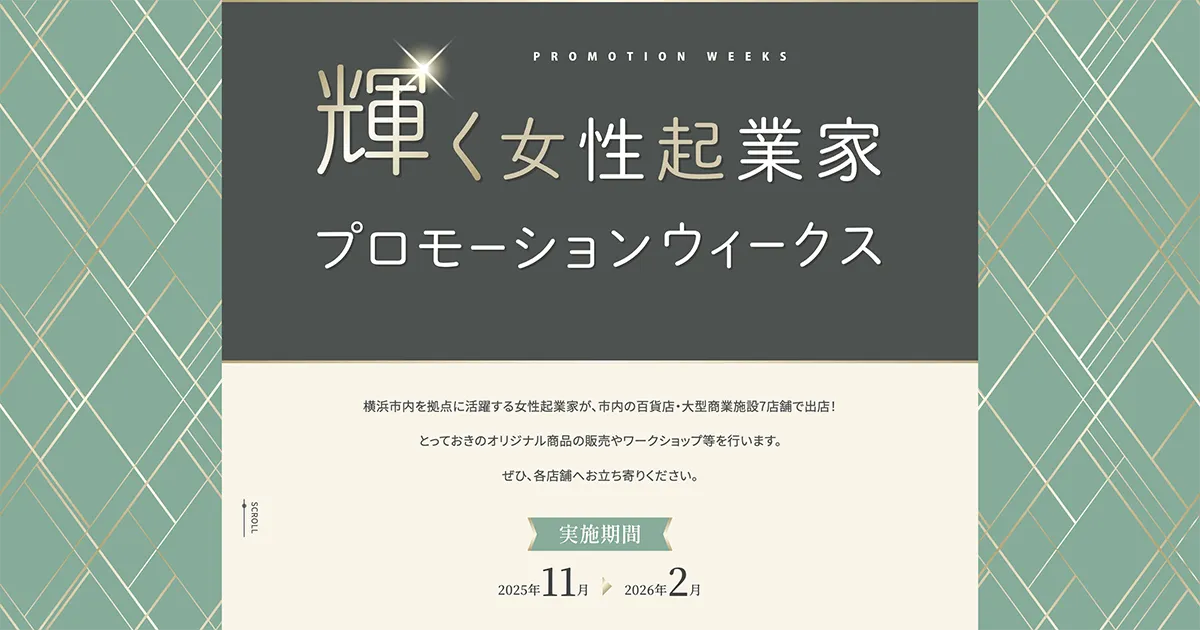 PROMOTION WEEKS

輝く女性起業家

プロモーションウィークス

横浜市内を拠点に活躍する女性起業家が、市内の百貨店・大型商業施設7店舗で出店！

とっておきのオリジナル商品の販売やワークショップ等を行います。

ぜひ、各店舗へお立ち寄りください。

SCROLL

実施期間

2025年11月 2026年2月